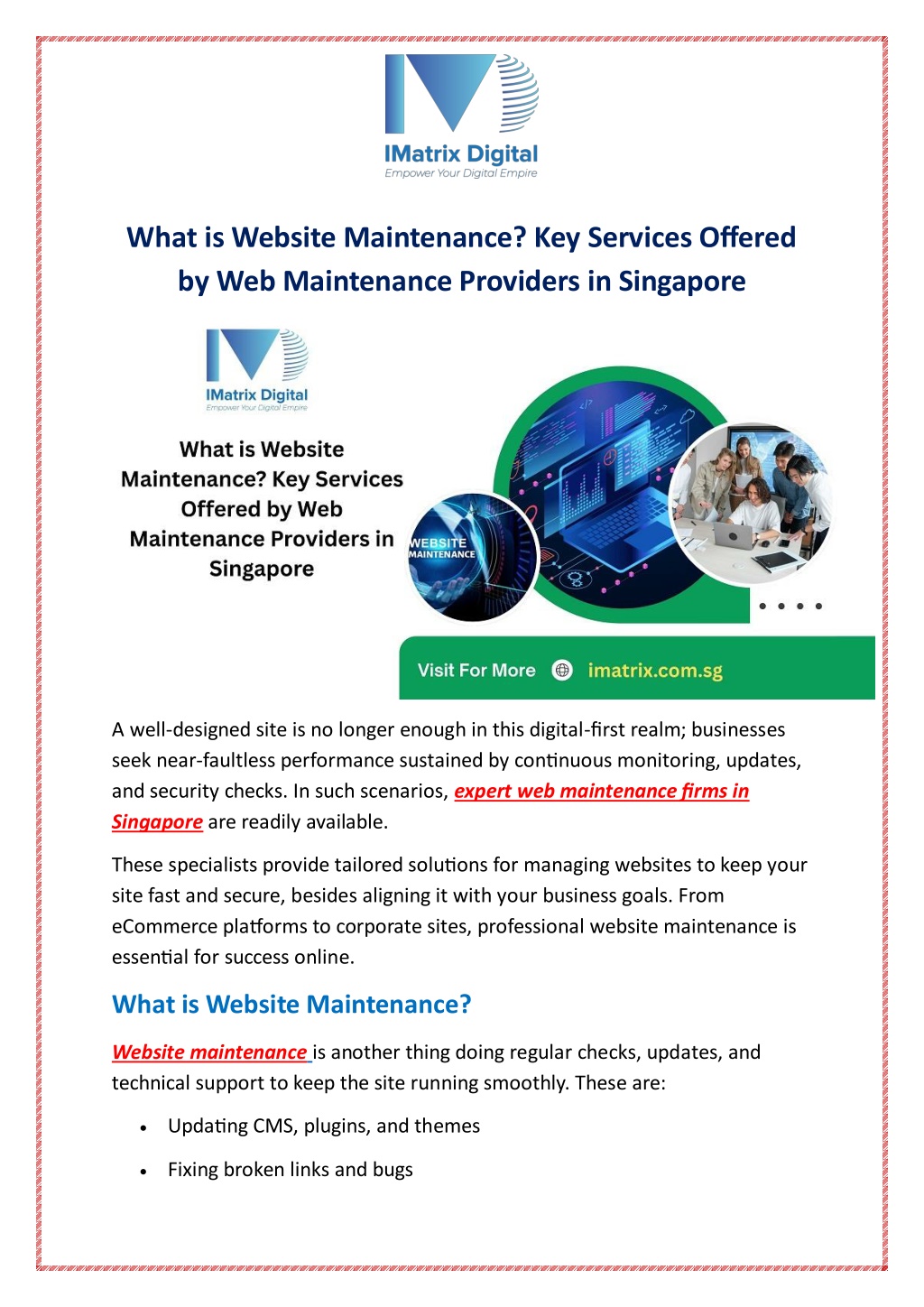 IMatrix Digital
Empower Your Digital Empire

What is Website Maintenance? Key Services Offered by Web Maintenance Providers in Singapore

IMatrix Digital
Empower Your Digital Empire

What is Website Maintenance? Key Services Offered by Web Maintenance Providers in Singapore

WEBSITE MAINTENANCE

Visit For More imatrix.com.sg

A well-designed site is no longer enough in this digital-first realm; businesses seek near-faultless performance sustained by continuous monitoring, updates, and security checks. In such scenarios, expert web maintenance firms in Singapore are readily available.

These specialists provide tailored solutions for managing websites to keep your site fast and secure, besides aligning it with your business goals. From eCommerce platforms to corporate sites, professional website maintenance is essential for success online.

What is Website Maintenance?

Website maintenance is another thing doing regular checks, updates, and technical support to keep the site running smoothly. These are:

• Updating CMS, plugins, and themes

• Fixing broken links and bugs